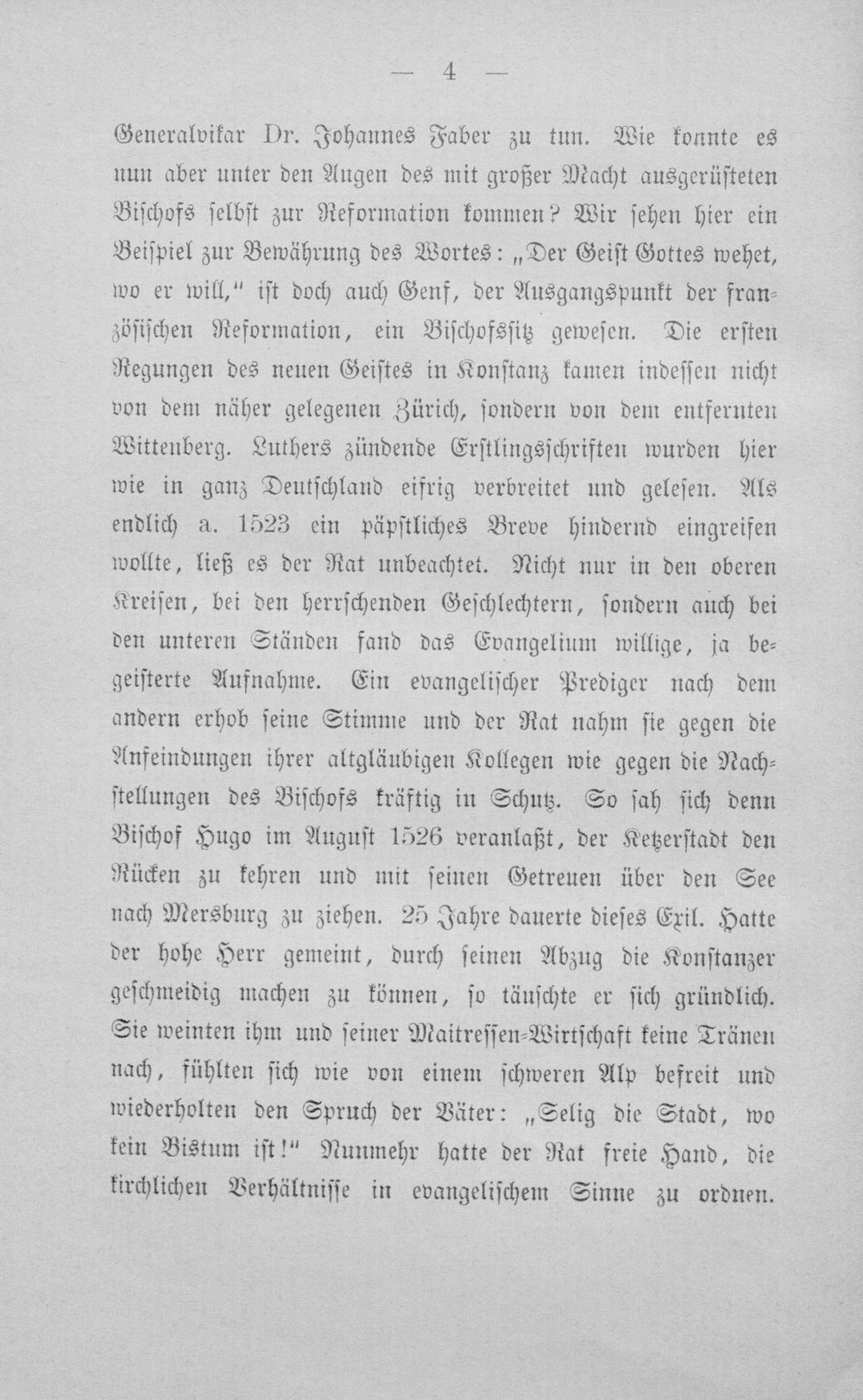 — 4 —

Generalvikar Dr. Johannes Faber zu tun. Wie konnte es nun aber unter den Augen des mit großer Macht ausgerüsteten Bischofs selbst zur Reformation kommen? Wir sehen hier ein Beispiel zur Bewährung des Wortes: „Der Geist Gottes wehet, wo er will," ist doch auch Genf, der Ausgangspunkt der französischen Reformation, ein Bischofssitz gewesen. Die ersten Regungen des neuen Geistes in Konstanz kamen indessen nicht von dem näher gelegenen Zürich, sondern von dem entfernten Wittenberg. Luthers zündende Erstlingsschriften wurden hier wie in ganz Deutschland eifrig verbreitet und gelesen. Als endlich a. 1523 ein päpstliches Breve hindernd eingreifen wollte, ließ es der Rat unbeachtet. Nicht nur in den oberen Kreisen, bei den herrschenden Geschlechtern, sondern auch bei den unteren Ständen fand das Evangelium willige, ja begeisterte Aufnahme. Ein evangelischer Prediger nach dem andern erhob seine Stimme und der Rat nahm sie gegen die Anfeindungen ihrer altgläubigen Kollegen wie gegen die Nachstellungen des Bischofs kräftig in Schutz. So sah sich denn Bischof Hugo im August 1526 veranlaßt, der Ketzerstadt den Rücken zu kehren und mit seinen Getreuen über den See nach Mersburg zu ziehen. 25 Jahre dauerte dieses Exil. Hatte der hohe Herr gemeint, durch seinen Abzug die Konstanzer geschmeidig machen zu können, so täuschte er sich gründlich. Sie weinten ihm und seiner Maitressen-Wirtschaft keine Tränen nach, fühlten sich wie von einem schweren Alp befreit und wiederholten den Spruch der Väter: „Selig die Stadt, wo kein Bistum ist!" Nunmehr hatte der Rat freie Hand, die kirchlichen Verhältnisse in evangelischem Sinne zu ordnen.